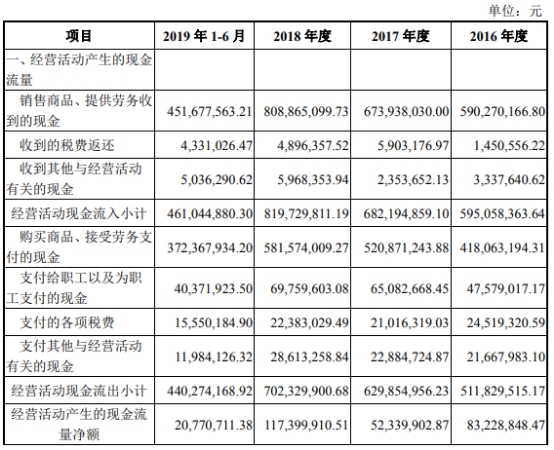 单位：元

| 项目 | 2019 年 1-6 月 | 2018 年度 | 2017 年度 | 2016 年度 |
|---|---|---|---|---|
| 一、经营活动产生的现金流量 | | | | |
| 销售商品、提供劳务收到的现金 | 451,677,563.21 | 808,865,099.73 | 673,938,030.00 | 590,270,166.80 |
| 收到的税费返还 | 4,331,026.47 | 4,896,357.52 | 5,903,176.97 | 1,450,556.22 |
| 收到其他与经营活动有关的现金 | 5,036,290.62 | 5,968,353.94 | 2,353,652.13 | 3,337,640.62 |
| 经营活动现金流入小计 | 461,044,880.30 | 819,729,811.19 | 682,194,859.10 | 595,058,363.64 |
| 购买商品、接受劳务支付的现金 | 372,367,934.20 | 581,574,009.27 | 520,871,243.88 | 418,063,194.31 |
| 支付给职工以及为职工支付的现金 | 40,371,923.50 | 69,759,603.08 | 65,082,668.45 | 47,579,017.17 |
| 支付的各项税费 | 15,550,184.90 | 22,383,029.49 | 21,016,319.03 | 24,519,320.59 |
| 支付其他与经营活动有关的现金 | 11,984,126.32 | 28,613,258.84 | 22,884,724.87 | 21,667,983.10 |
| 经营活动现金流出小计 | 440,274,168.92 | 702,329,900.68 | 629,854,956.23 | 511,829,515.17 |
| 经营活动产生的现金流量净额 | 20,770,711.38 | 117,399,910.51 | 52,339,902.87 | 83,228,848.47 |